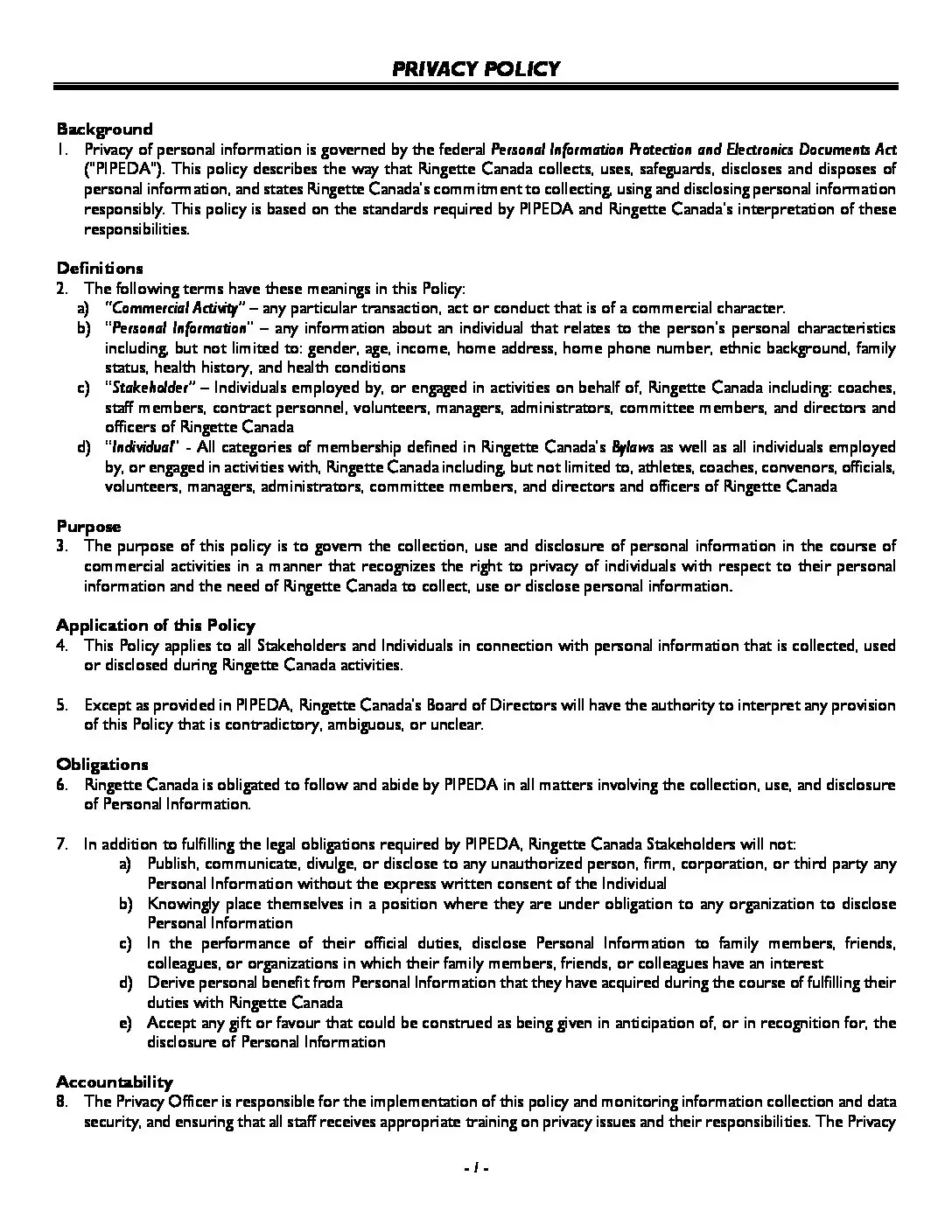 PRIVACY POLICY

Background
1. Privacy of personal information is governed by the federal Personal Information Protection and Electronics Documents Act ("PIPEDA"). This policy describes the way that Ringette Canada collects, uses, safeguards, discloses and disposes of personal information, and states Ringette Canada's commitment to collecting, using and disclosing personal information responsibly. This policy is based on the standards required by PIPEDA and Ringette Canada's interpretation of these responsibilities.

Definitions
2. The following terms have these meanings in this Policy:
a) "Commercial Activity" – any particular transaction, act or conduct that is of a commercial character.
b) "Personal Information" – any information about an individual that relates to the person's personal characteristics including, but not limited to: gender, age, income, home address, home phone number, ethnic background, family status, health history, and health conditions
c) "Stakeholder" – Individuals employed by, or engaged in activities on behalf of, Ringette Canada including: coaches, staff members, contract personnel, volunteers, managers, administrators, committee members, and directors and officers of Ringette Canada
d) "Individual" - All categories of membership defined in Ringette Canada's Bylaws as well as all individuals employed by, or engaged in activities with, Ringette Canada including, but not limited to, athletes, coaches, convenors, officials, volunteers, managers, administrators, committee members, and directors and officers of Ringette Canada

Purpose
3. The purpose of this policy is to govern the collection, use and disclosure of personal information in the course of commercial activities in a manner that recognizes the right to privacy of individuals with respect to their personal information and the need of Ringette Canada to collect, use or disclose personal information.

Application of this Policy
4. This Policy applies to all Stakeholders and Individuals in connection with personal information that is collected, used or disclosed during Ringette Canada activities.

5. Except as provided in PIPEDA, Ringette Canada's Board of Directors will have the authority to interpret any provision of this Policy that is contradictory, ambiguous, or unclear.

Obligations
6. Ringette Canada is obligated to follow and abide by PIPEDA in all matters involving the collection, use, and disclosure of Personal Information.

7. In addition to fulfilling the legal obligations required by PIPEDA, Ringette Canada Stakeholders will not:
a) Publish, communicate, divulge, or disclose to any unauthorized person, firm, corporation, or third party any Personal Information without the express written consent of the Individual
b) Knowingly place themselves in a position where they are under obligation to any organization to disclose Personal Information
c) In the performance of their official duties, disclose Personal Information to family members, friends, colleagues, or organizations in which their family members, friends, or colleagues have an interest
d) Derive personal benefit from Personal Information that they have acquired during the course of fulfilling their duties with Ringette Canada
e) Accept any gift or favour that could be construed as being given in anticipation of, or in recognition for, the disclosure of Personal Information

Accountability
8. The Privacy Officer is responsible for the implementation of this policy and monitoring information collection and data security, and ensuring that all staff receives appropriate training on privacy issues and their responsibilities. The Privacy

- 1 -